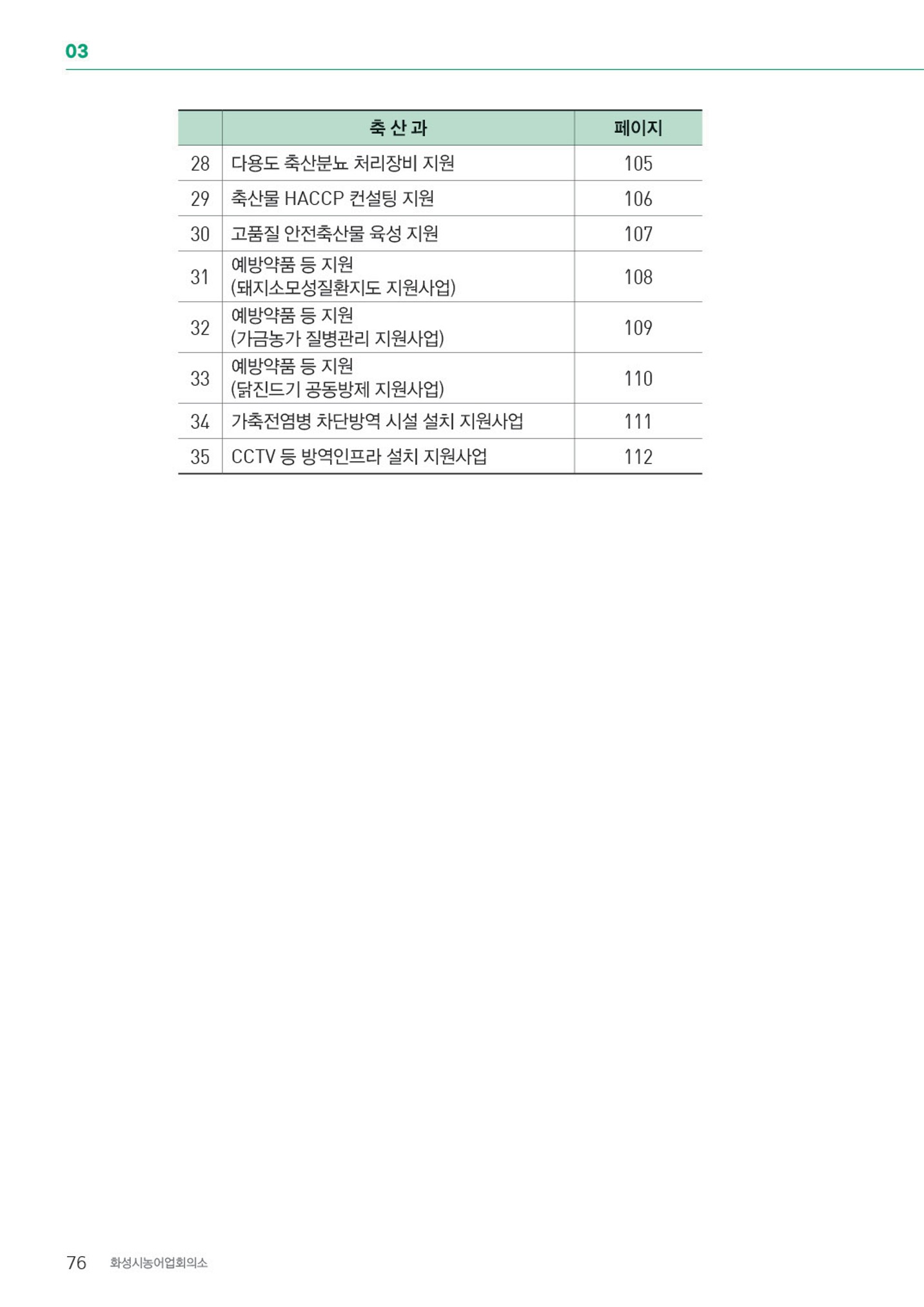 03

| | 축 산 과 | 페이지 |
|---|---|---|
| 28 | 다용도 축산분뇨 처리장비 지원 | 105 |
| 29 | 축산물 HACCP 컨설팅 지원 | 106 |
| 30 | 고품질 안전축산물 육성 지원 | 107 |
| 31 | 예방약품 등 지원 (돼지소모성질환지도 지원사업) | 108 |
| 32 | 예방약품 등 지원 (가금농가 질병관리 지원사업) | 109 |
| 33 | 예방약품 등 지원 (닭진드기 공동방제 지원사업) | 110 |
| 34 | 가축전염병 차단방역 시설 설치 지원사업 | 111 |
| 35 | CCTV 등 방역인프라 설치 지원사업 | 112 |

76 화성시농어업회의소